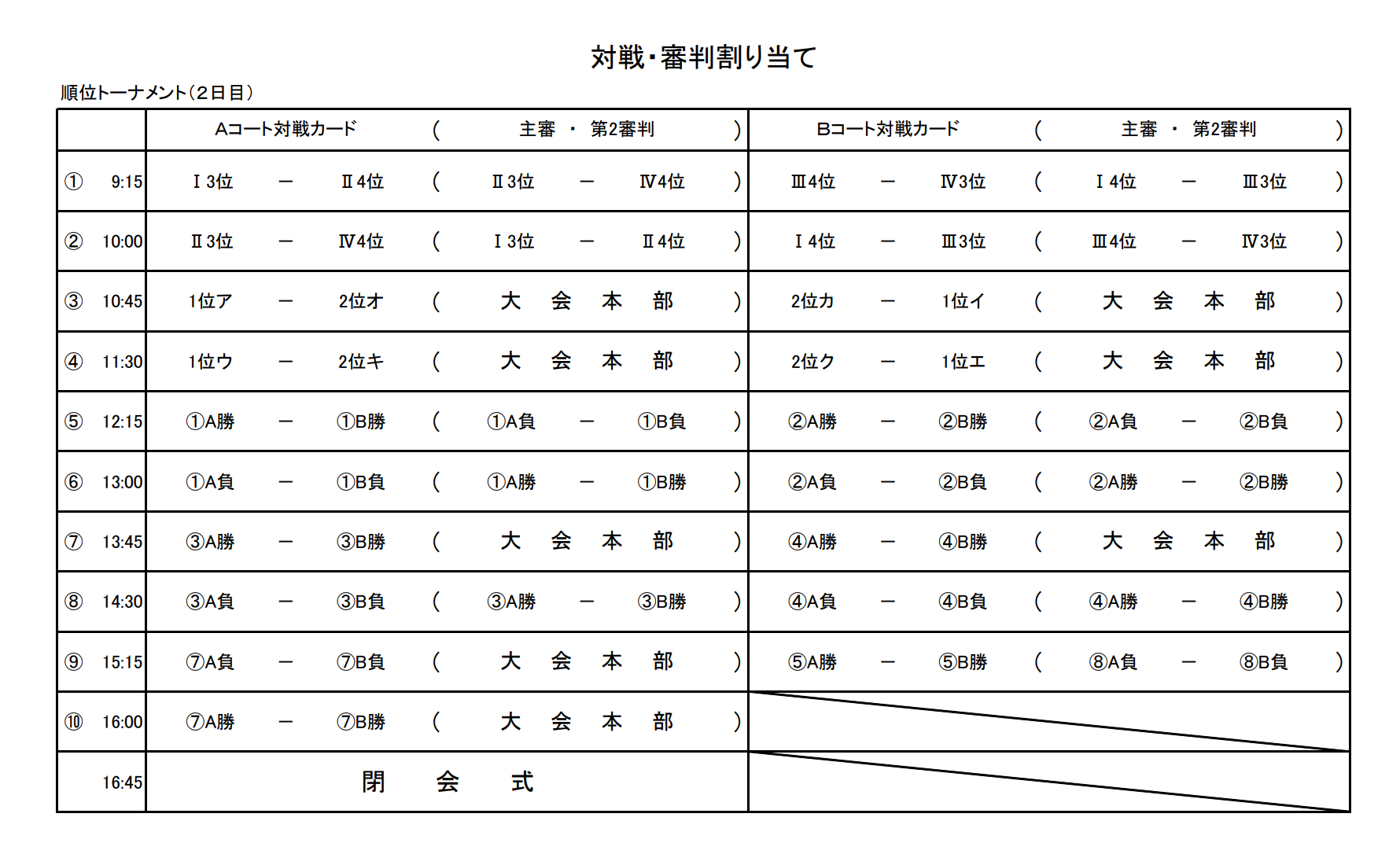 対戦・審判割り当て

順位トーナメント（２日目）

| | Aコート対戦カード | ( 主審 ・ 第2審判 ) | Bコート対戦カード | ( 主審 ・ 第2審判 ) |
|---|---|---|---|---|
| ① 9:15 | Ⅰ3位 － Ⅱ4位 | ( Ⅱ3位 － Ⅳ4位 ) | Ⅲ4位 － Ⅳ3位 | ( Ⅰ4位 － Ⅲ3位 ) |
| ② 10:00 | Ⅱ3位 － Ⅳ4位 | ( Ⅰ3位 － Ⅱ4位 ) | Ⅰ4位 － Ⅲ3位 | ( Ⅲ4位 － Ⅳ3位 ) |
| ③ 10:45 | 1位ア － 2位オ | ( 大 会 本 部 ) | 2位カ － 1位イ | ( 大 会 本 部 ) |
| ④ 11:30 | 1位ウ － 2位キ | ( 大 会 本 部 ) | 2位ク － 1位エ | ( 大 会 本 部 ) |
| ⑤ 12:15 | ①A勝 － ①B勝 | ( ①A負 － ①B負 ) | ②A勝 － ②B勝 | ( ②A負 － ②B負 ) |
| ⑥ 13:00 | ①A負 － ①B負 | ( ①A勝 － ①B勝 ) | ②A負 － ②B負 | ( ②A勝 － ②B勝 ) |
| ⑦ 13:45 | ③A勝 － ③B勝 | ( 大 会 本 部 ) | ④A勝 － ④B勝 | ( 大 会 本 部 ) |
| ⑧ 14:30 | ③A負 － ③B負 | ( ③A勝 － ③B勝 ) | ④A負 － ④B負 | ( ④A勝 － ④B勝 ) |
| ⑨ 15:15 | ⑦A負 － ⑦B負 | ( 大 会 本 部 ) | ⑤A勝 － ⑤B勝 | ( ⑧A負 － ⑧B負 ) |
| ⑩ 16:00 | ⑦A勝 － ⑦B勝 | ( 大 会 本 部 ) | | |
| 16:45 | 閉 会 式 | | | |